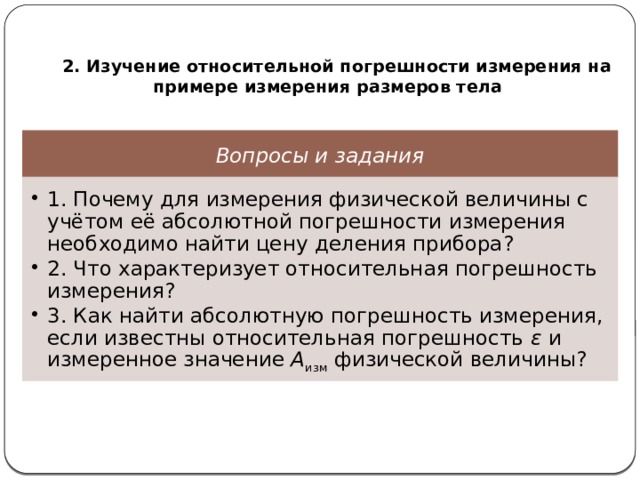 2. Изучение относительной погрешности измерения на примере измерения размеров тела

Вопросы и задания

• 1. Почему для измерения физической величины с учётом её абсолютной погрешности измерения необходимо найти цену деления прибора?
• 2. Что характеризует относительная погрешность измерения?
• 3. Как найти абсолютную погрешность измерения, если известны относительная погрешность $\varepsilon$ и измеренное значение $A_{изм}$ физической величины?